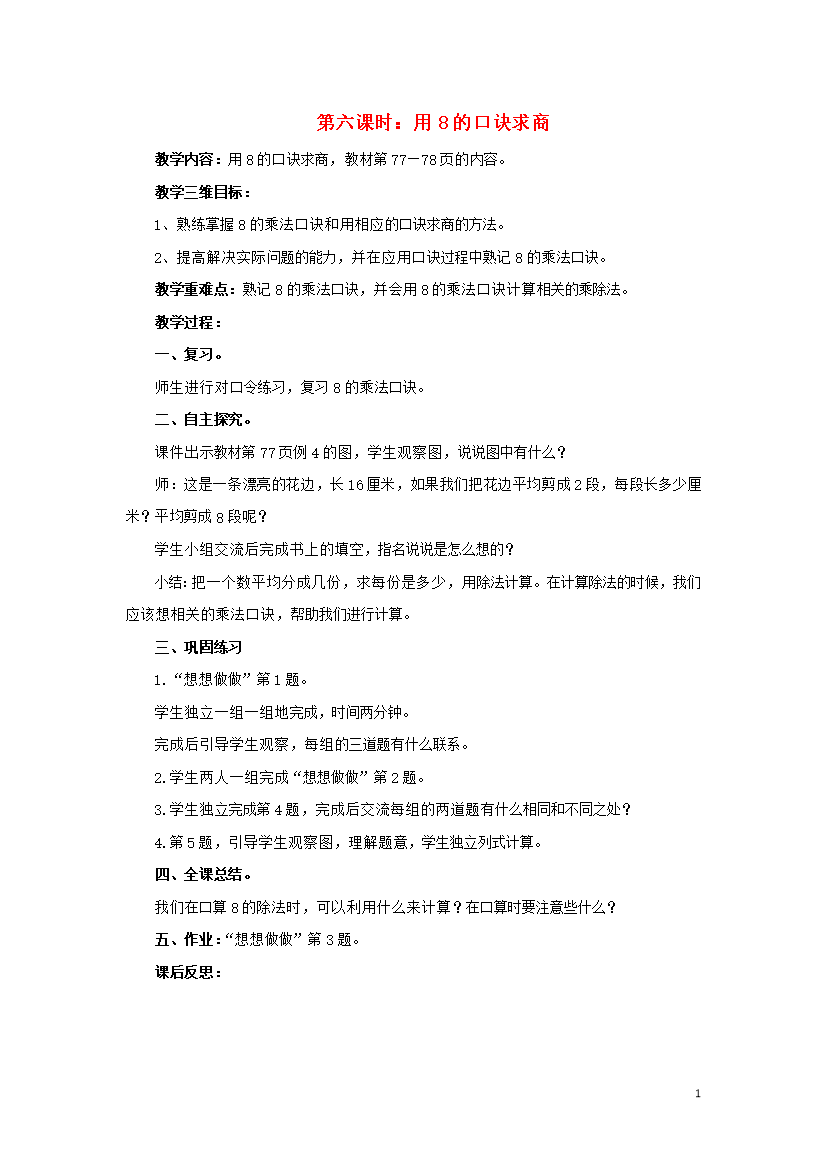 第六课时：用 8 的口诀求商

教学内容：用 8 的口诀求商，教材第 77－78 页的内容。

教学三维目标：

1、熟练掌握 8 的乘法口诀和用相应的口诀求商的方法。

2、提高解决实际问题的能力，并在应用口诀过程中熟记 8 的乘法口诀。

教学重难点：熟记 8 的乘法口诀，并会用 8 的乘法口诀计算相关的乘除法。

教学过程：

一、复习。

师生进行对口令练习，复习 8 的乘法口诀。

二、自主探究。

课件出示教材第 77 页例 4 的图，学生观察图，说说图中有什么？

师：这是一条漂亮的花边，长 16 厘米，如果我们把花边平均剪成 2 段，每段长多少厘米？平均剪成 8 段呢？

学生小组交流后完成书上的填空，指名说说是怎么想的？

小结：把一个数平均分成几份，求每份是多少，用除法计算。在计算除法的时候，我们应该想相关的乘法口诀，帮助我们进行计算。

三、巩固练习

1.“想想做做”第 1 题。

学生独立一组一组地完成，时间两分钟。

完成后引导学生观察，每组的三道题有什么联系。

2.学生两人一组完成“想想做做”第 2 题。

3.学生独立完成第 4 题，完成后交流每组的两道题有什么相同和不同之处？

4.第 5 题，引导学生观察图，理解题意，学生独立列式计算。

四、全课总结。

我们在口算 8 的除法时，可以利用什么来计算？在口算时要注意些什么？

五、作业：“想想做做”第 3 题。

课后反思：

1